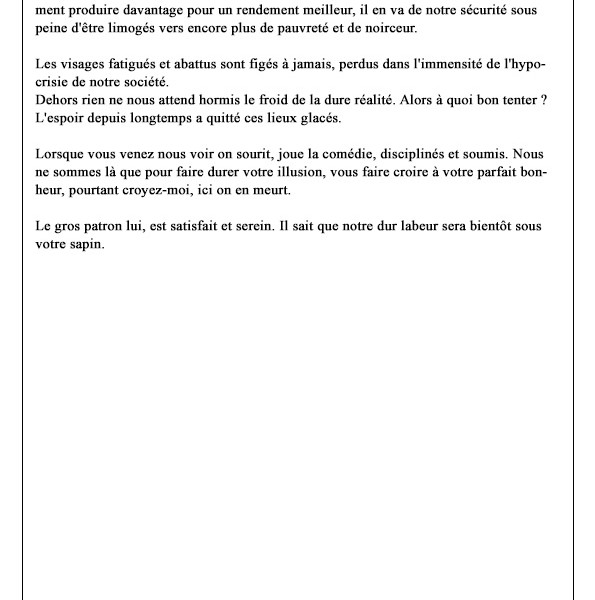 ment produire davantage pour un rendement meilleur, il en va de notre sécurité sous peine d'être limogés vers encore plus de pauvreté et de noirceur.

Les visages fatigués et abattus sont figés à jamais, perdus dans l'immensité de l'hypocrisie de notre société.
Dehors rien ne nous attend hormis le froid de la dure réalité. Alors à quoi bon tenter ? L'espoir depuis longtemps a quitté ces lieux glacés.

Lorsque vous venez nous voir on sourit, joue la comédie, disciplinés et soumis. Nous ne sommes là que pour faire durer votre illusion, vous faire croire à votre parfait bonheur, pourtant croyez-moi, ici on en meurt.

Le gros patron lui, est satisfait et serein. Il sait que notre dur labeur sera bientôt sous votre sapin.